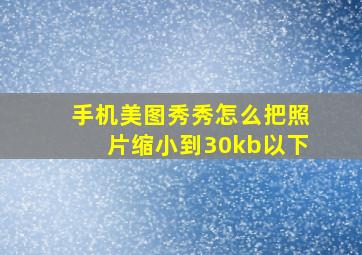 手机美图秀秀怎么把照片缩小到30kb以下